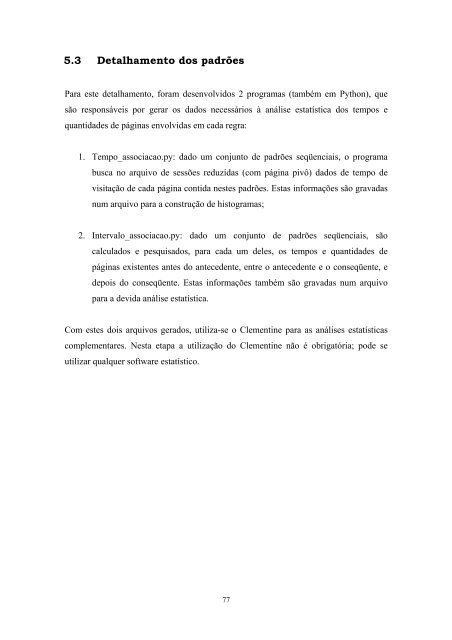 5.3 Detalhamento dos padrões

Para este detalhamento, foram desenvolvidos 2 programas (também em Python), que são responsáveis por gerar os dados necessários à análise estatística dos tempos e quantidades de páginas envolvidas em cada regra:

1. Tempo_associacao.py: dado um conjunto de padrões seqüenciais, o programa busca no arquivo de sessões reduzidas (com página pivô) dados de tempo de visitação de cada página contida nestes padrões. Estas informações são gravadas num arquivo para a construção de histogramas;

2. Intervalo_associacao.py: dado um conjunto de padrões seqüenciais, são calculados e pesquisados, para cada um deles, os tempos e quantidades de páginas existentes antes do antecedente, entre o antecedente e o conseqüente, e depois do conseqüente. Estas informações também são gravadas num arquivo para a devida análise estatística.

Com estes dois arquivos gerados, utiliza-se o Clementine para as análises estatísticas complementares. Nesta etapa a utilização do Clementine não é obrigatória; pode se utilizar qualquer software estatístico.

77